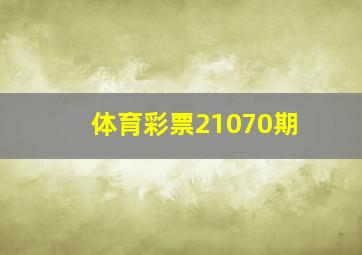 体育彩票21070期